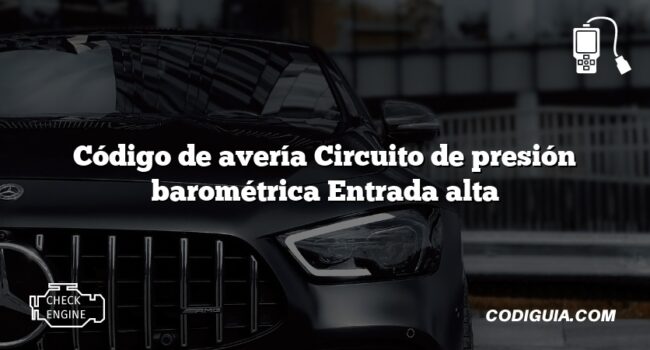 Código de avería Circuito de presión barométrica Entrada alta

CHECK ENGINE

CODIGUIA.COM